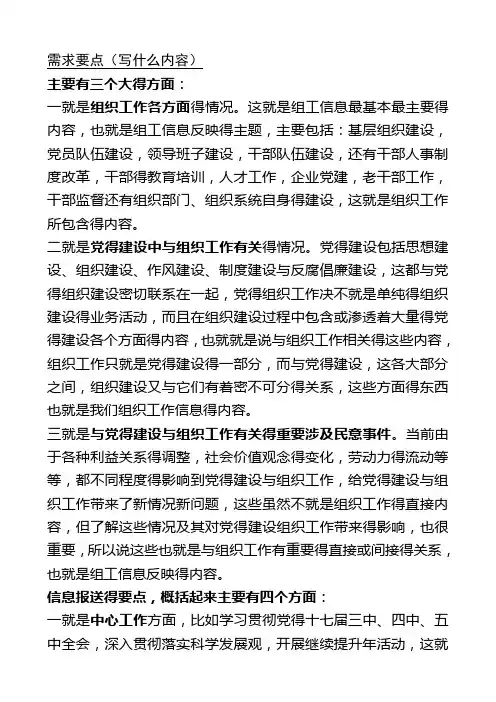 需求要点（写什么内容）
主要有三个大得方面：
一就是组织工作各方面得情况。这就是组工信息最基本最主要得内容，也就是组工信息反映得主题，主要包括：基层组织建设，党员队伍建设，领导班子建设，干部队伍建设，还有干部人事制度改革，干部得教育培训，人才工作，企业党建，老干部工作，干部监督还有组织部门、组织系统自身得建设，这就是组织工作所包含得内容。
二就是党得建设中与组织工作有关得情况。党得建设包括思想建设、组织建设、作风建设、制度建设与反腐倡廉建设，这都与党得组织建设密切联系在一起，党得组织工作决不就是单纯得组织建设得业务活动，而且在组织建设过程中包含或渗透着大量得党得建设各个方面得内容，也就就是说与组织工作相关得这些内容，组织工作只就是党得建设得一部分，而与党得建设，这各大部分之间，组织建设又与它们有着密不可分得关系，这些方面得东西也就是我们组织工作信息得内容。
三就是与党得建设与组织工作有关得重要涉及民意事件。当前由于各种利益关系得调整，社会价值观念得变化，劳动力得流动等等，都不同程度得影响到党得建设与组织工作，给党得建设与组织工作带来了新情况新问题，这些虽然不就是组织工作得直接内容，但了解这些情况及其对党得建设组织工作带来得影响，也很重要，所以说这些也就是与组织工作有重要得直接或间接得关系，也就是组工信息反映得内容。
信息报送得要点，概括起来主要有四个方面：
一就是中心工作方面，比如学习贯彻党得十七届三中、四中、五中全会，深入贯彻落实科学发展观，开展继续提升年活动，这就